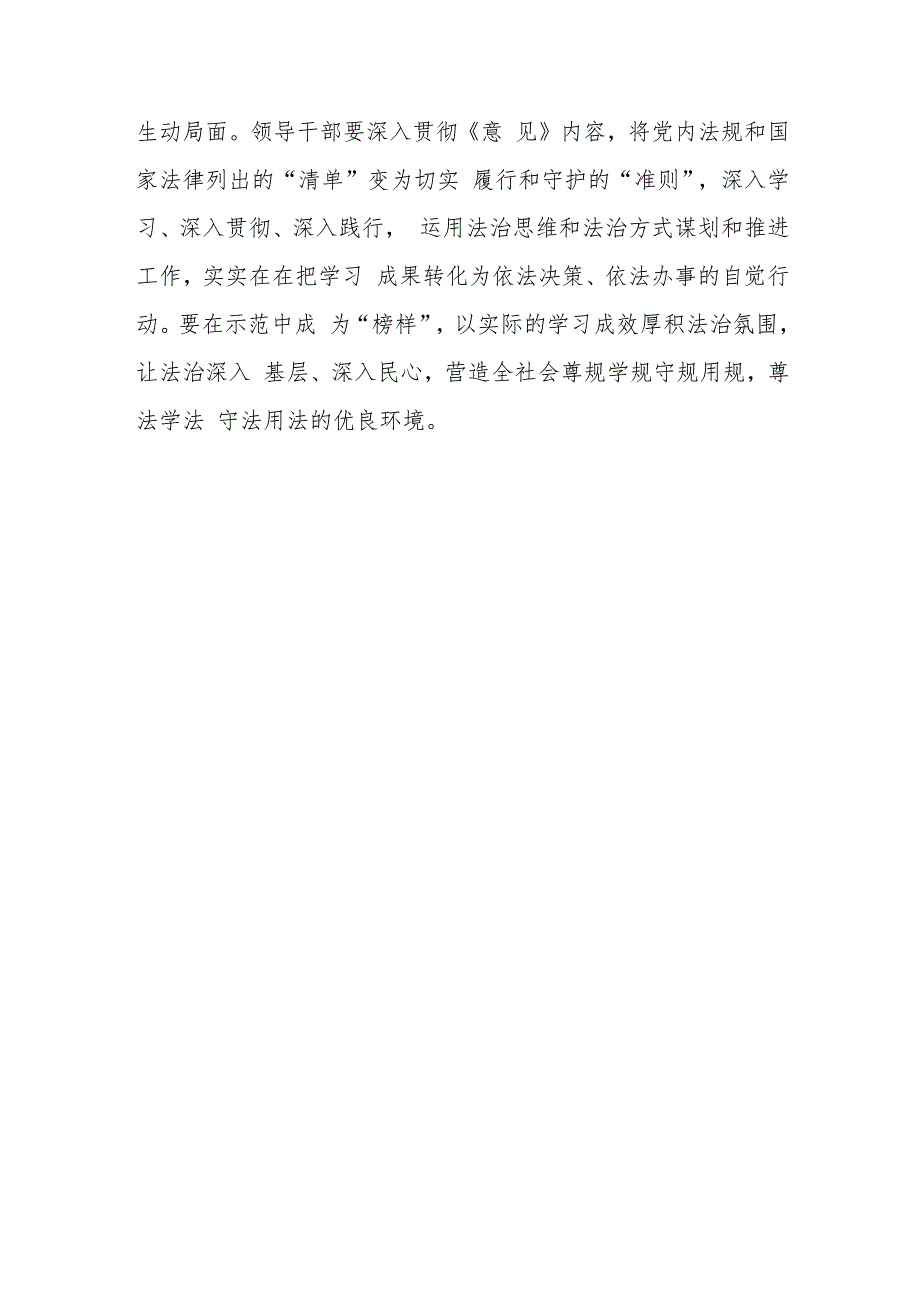 生动局面。领导干部要深入贯彻《意 见》内容，将党内法规和国家法律列出的“清单”变为切实 履行和守护的“准则”，深入学习、深入贯彻、深入践行， 运用法治思维和法治方式谋划和推进工作，实实在在把学习 成果转化为依法决策、依法办事的自觉行动。要在示范中成 为“榜样”，以实际的学习成效厚积法治氛围，让法治深入 基层、深入民心，营造全社会尊规学规守规用规，尊法学法 守法用法的优良环境。